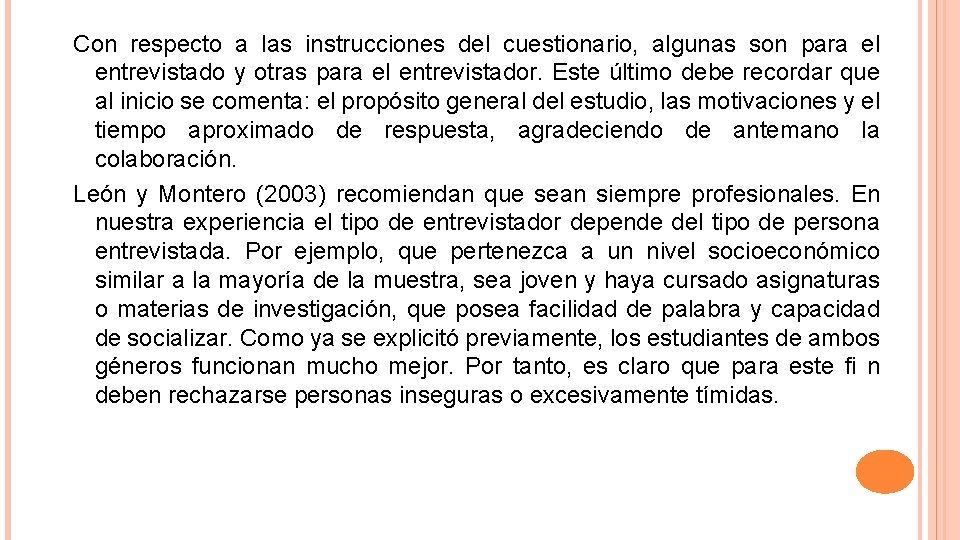 Con respecto a las instrucciones del cuestionario, algunas son para el entrevistado y otras para el entrevistador. Este último debe recordar que al inicio se comenta: el propósito general del estudio, las motivaciones y el tiempo aproximado de respuesta, agradeciendo de antemano la colaboración.

León y Montero (2003) recomiendan que sean siempre profesionales. En nuestra experiencia el tipo de entrevistador depende del tipo de persona entrevistada. Por ejemplo, que pertenezca a un nivel socioeconómico similar a la mayoría de la muestra, sea joven y haya cursado asignaturas o materias de investigación, que posea facilidad de palabra y capacidad de socializar. Como ya se explicitó previamente, los estudiantes de ambos géneros funcionan mucho mejor. Por tanto, es claro que para este fi n deben rechazarse personas inseguras o excesivamente tímidas.